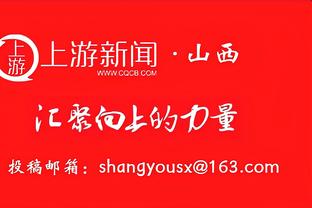 上游 上游新闻 · 山西
WWW.CQCB.COM

汇聚向上的力量

投稿邮箱：shangyousx@163.com